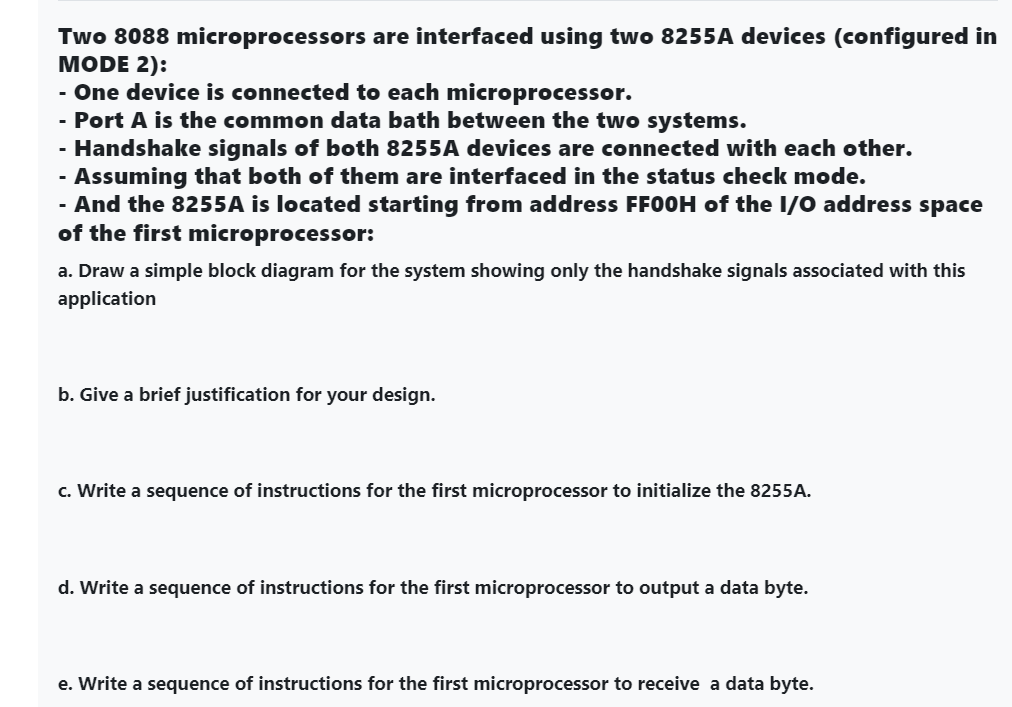 Two 8088 microprocessors are interfaced using two 8255A devices (configured in MODE 2):
- One device is connected to each microprocessor.
- Port A is the common data bath between the two systems.
- Handshake signals of both 8255A devices are connected with each other.
- Assuming that both of them are interfaced in the status check mode.
- And the 8255A is located starting from address FF00H of the I/O address space of the first microprocessor:

a. Draw a simple block diagram for the system showing only the handshake signals associated with this application

b. Give a brief justification for your design.

c. Write a sequence of instructions for the first microprocessor to initialize the 8255A.

d. Write a sequence of instructions for the first microprocessor to output a data byte.

e. Write a sequence of instructions for the first microprocessor to receive a data byte.